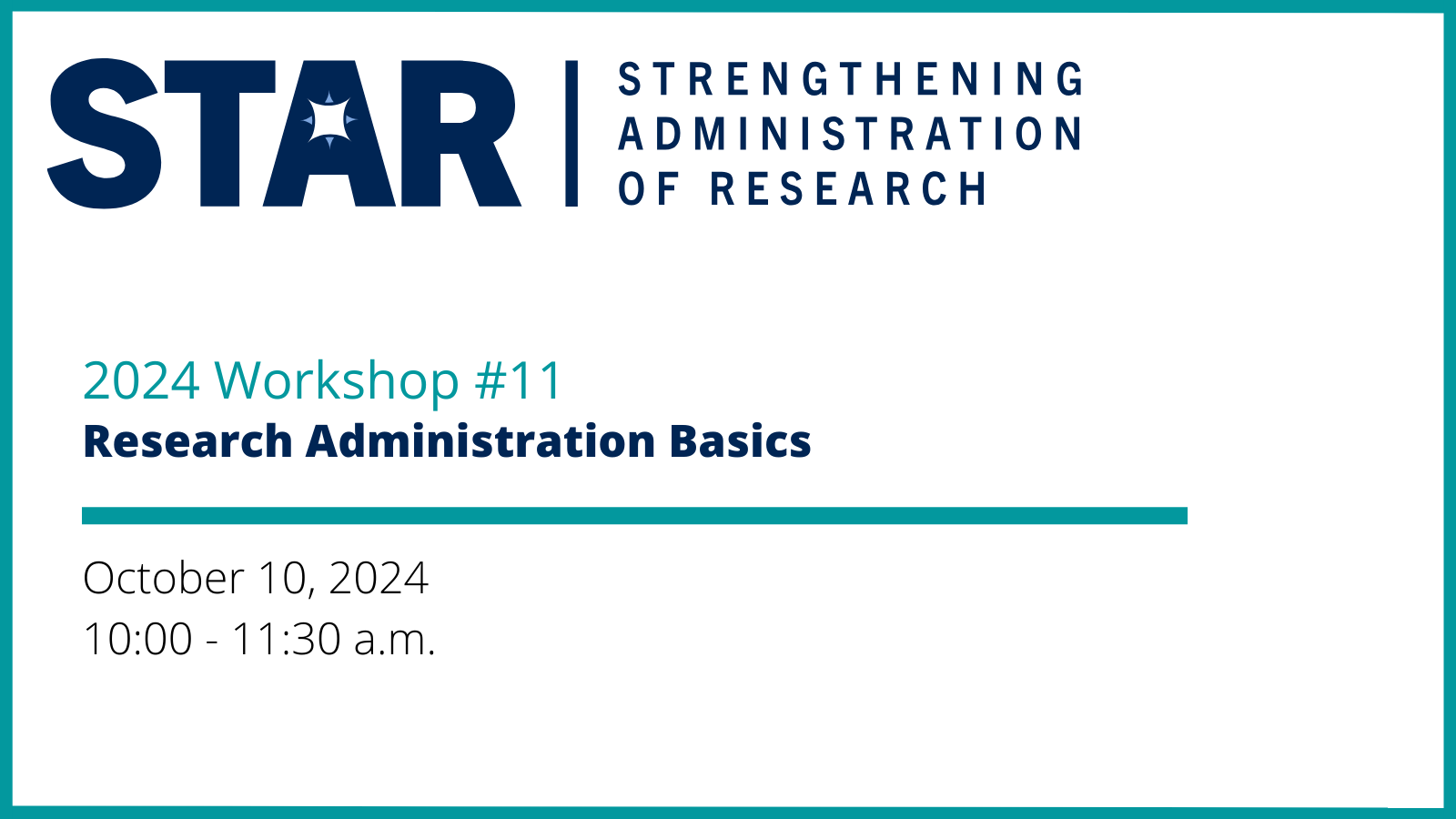 STAR | STRENGTHENING ADMINISTRATION OF RESEARCH

2024 Workshop #11
Research Administration Basics

October 10, 2024
10:00 - 11:30 a.m.